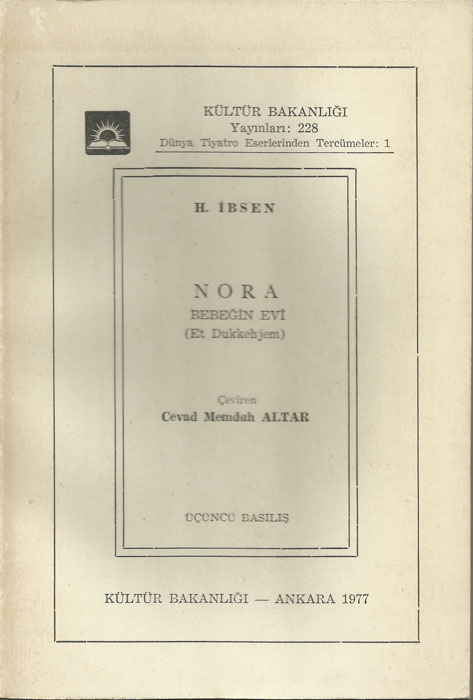 KÜLTÜR BAKANLIĞI
Yayınları: 228
Dünya Tiyatro Eserlerinden Tercümeler: 1

H. İBSEN

NORA
BEBEĞİN EVİ
(Et Dukkehjem)

Çeviren
Cevad Memduh ALTAR

ÜÇÜNCÜ BASILIŞ

KÜLTÜR BAKANLIĞI — ANKARA 1977